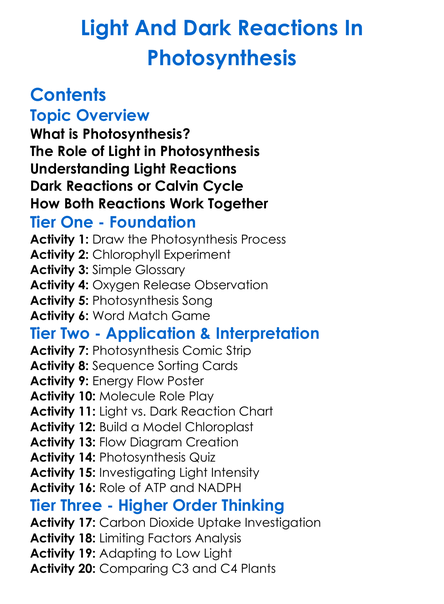 Light And Dark Reactions In Photosynthesis

Contents

Topic Overview

What is Photosynthesis?

The Role of Light in Photosynthesis

Understanding Light Reactions

Dark Reactions or Calvin Cycle

How Both Reactions Work Together

Tier One - Foundation

Activity 1: Draw the Photosynthesis Process

Activity 2: Chlorophyll Experiment

Activity 3: Simple Glossary

Activity 4: Oxygen Release Observation

Activity 5: Photosynthesis Song

Activity 6: Word Match Game

Tier Two - Application & Interpretation

Activity 7: Photosynthesis Comic Strip

Activity 8: Sequence Sorting Cards

Activity 9: Energy Flow Poster

Activity 10: Molecule Role Play

Activity 11: Light vs. Dark Reaction Chart

Activity 12: Build a Model Chloroplast

Activity 13: Flow Diagram Creation

Activity 14: Photosynthesis Quiz

Activity 15: Investigating Light Intensity

Activity 16: Role of ATP and NADPH

Tier Three - Higher Order Thinking

Activity 17: Carbon Dioxide Uptake Investigation

Activity 18: Limiting Factors Analysis

Activity 19: Adapting to Low Light

Activity 20: Comparing C3 and C4 Plants